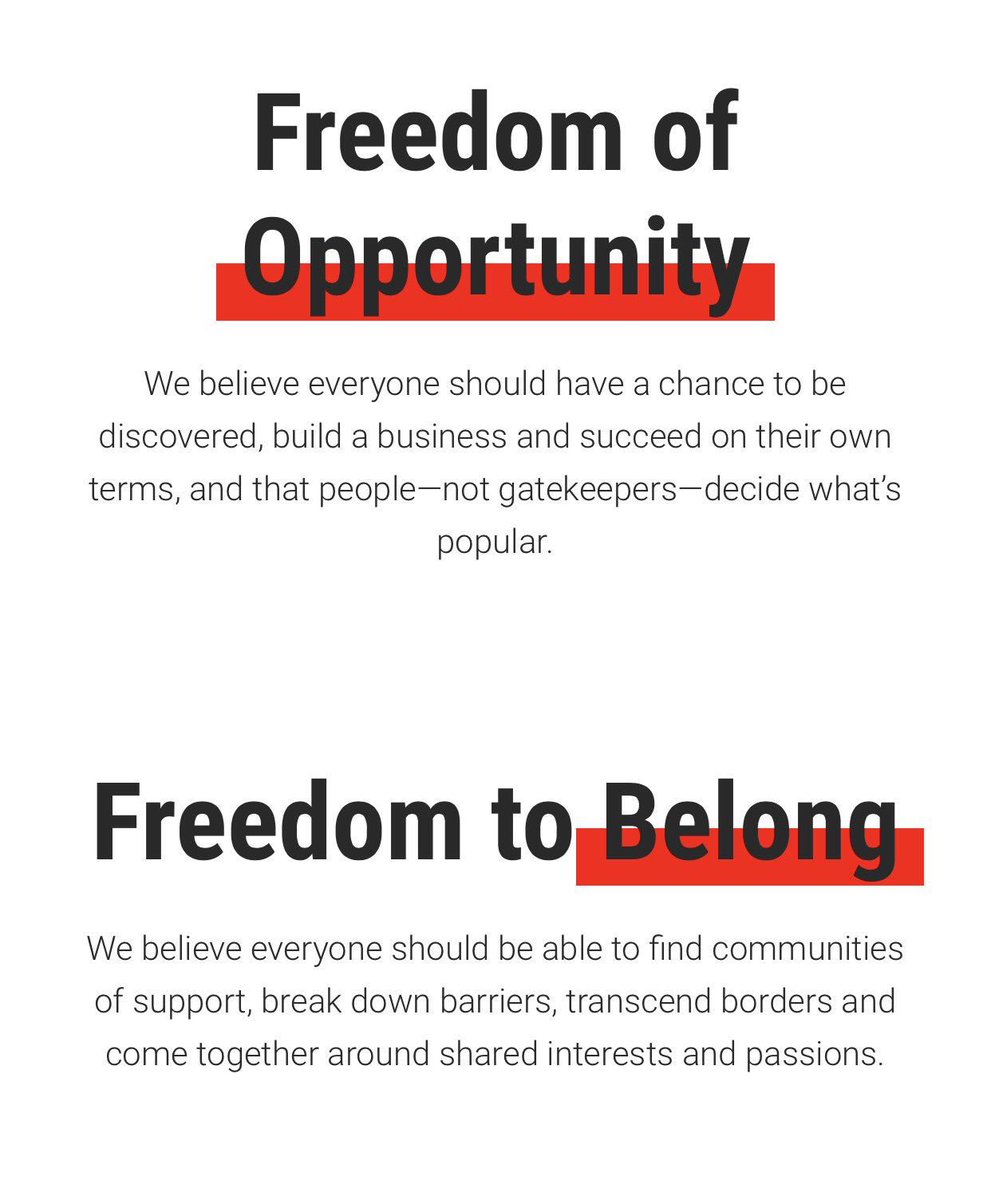 Freedom of Opportunity

We believe everyone should have a chance to be discovered, build a business and succeed on their own terms, and that people—not gatekeepers—decide what's popular.

Freedom to Belong

We believe everyone should be able to find communities of support, break down barriers, transcend borders and come together around shared interests and passions.